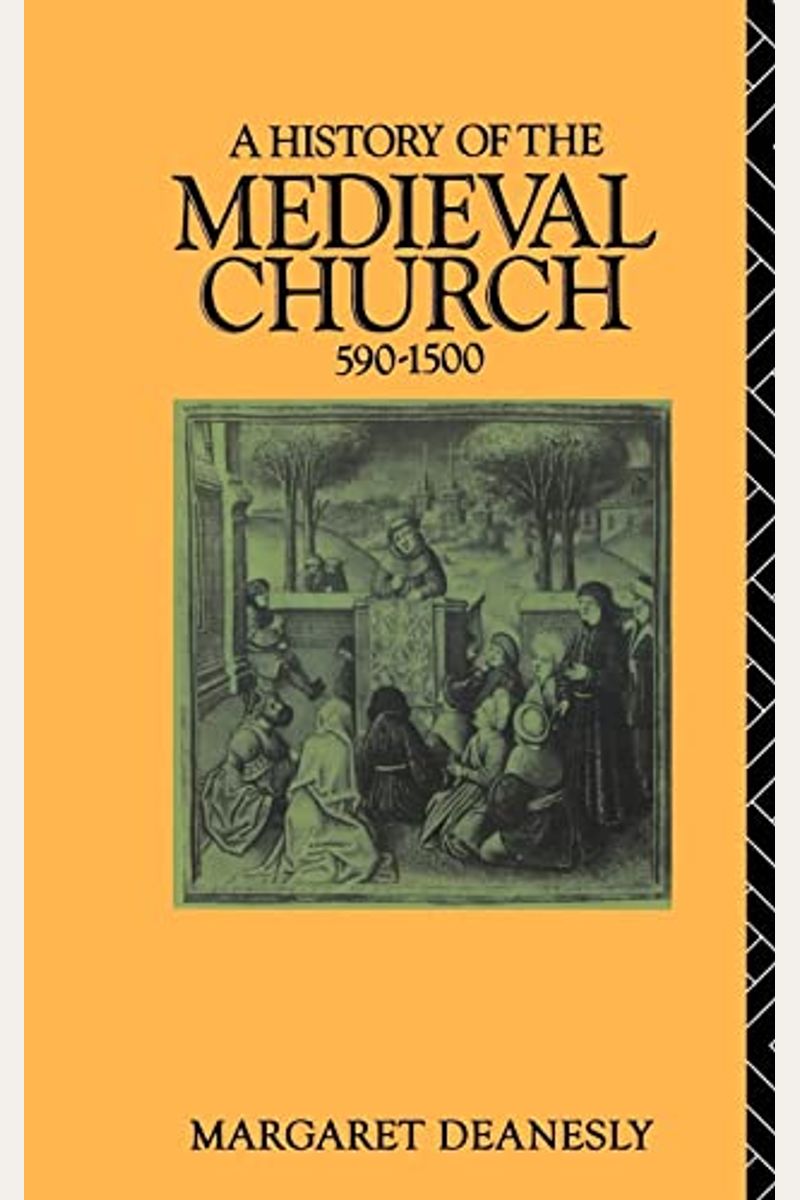 A HISTORY OF THE
MEDIEVAL
CHURCH
590-1500

MARGARET DEANESLY